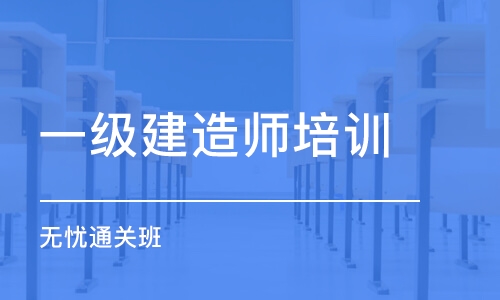 一级建造师培训

无忧通关班